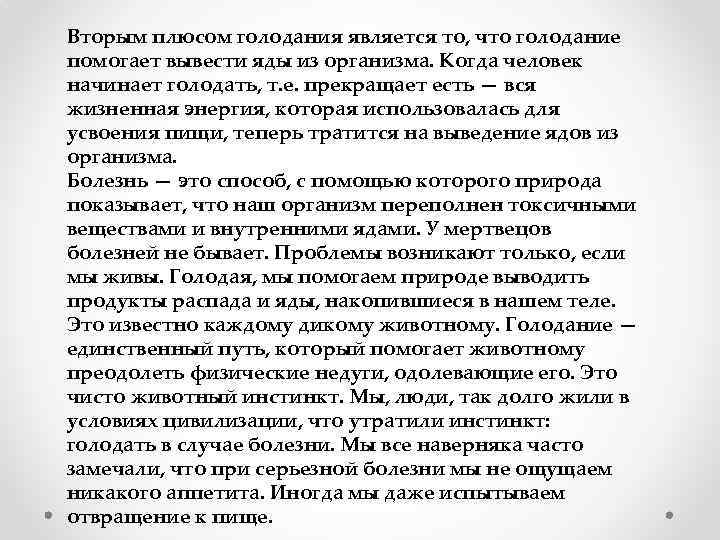 Вторым плюсом голодания является то, что голодание помогает вывести яды из организма. Когда человек начинает голодать, т.е. прекращает есть — вся жизненная энергия, которая использовалась для усвоения пищи, теперь тратится на выведение ядов из организма.
Болезнь — это способ, с помощью которого природа показывает, что наш организм переполнен токсичными веществами и внутренними ядами. У мертвецов болезней не бывает. Проблемы возникают только, если мы живы. Голодая, мы помогаем природе выводить продукты распада и яды, накопившиеся в нашем теле. Это известно каждому дикому животному. Голодание — единственный путь, который помогает животному преодолеть физические недуги, одолевающие его. Это чисто животный инстинкт. Мы, люди, так долго жили в условиях цивилизации, что утратили инстинкт: голодать в случае болезни. Мы все наверняка часто замечали, что при серьезной болезни мы не ощущаем никакого аппетита. Иногда мы даже испытываем отвращение к пище.